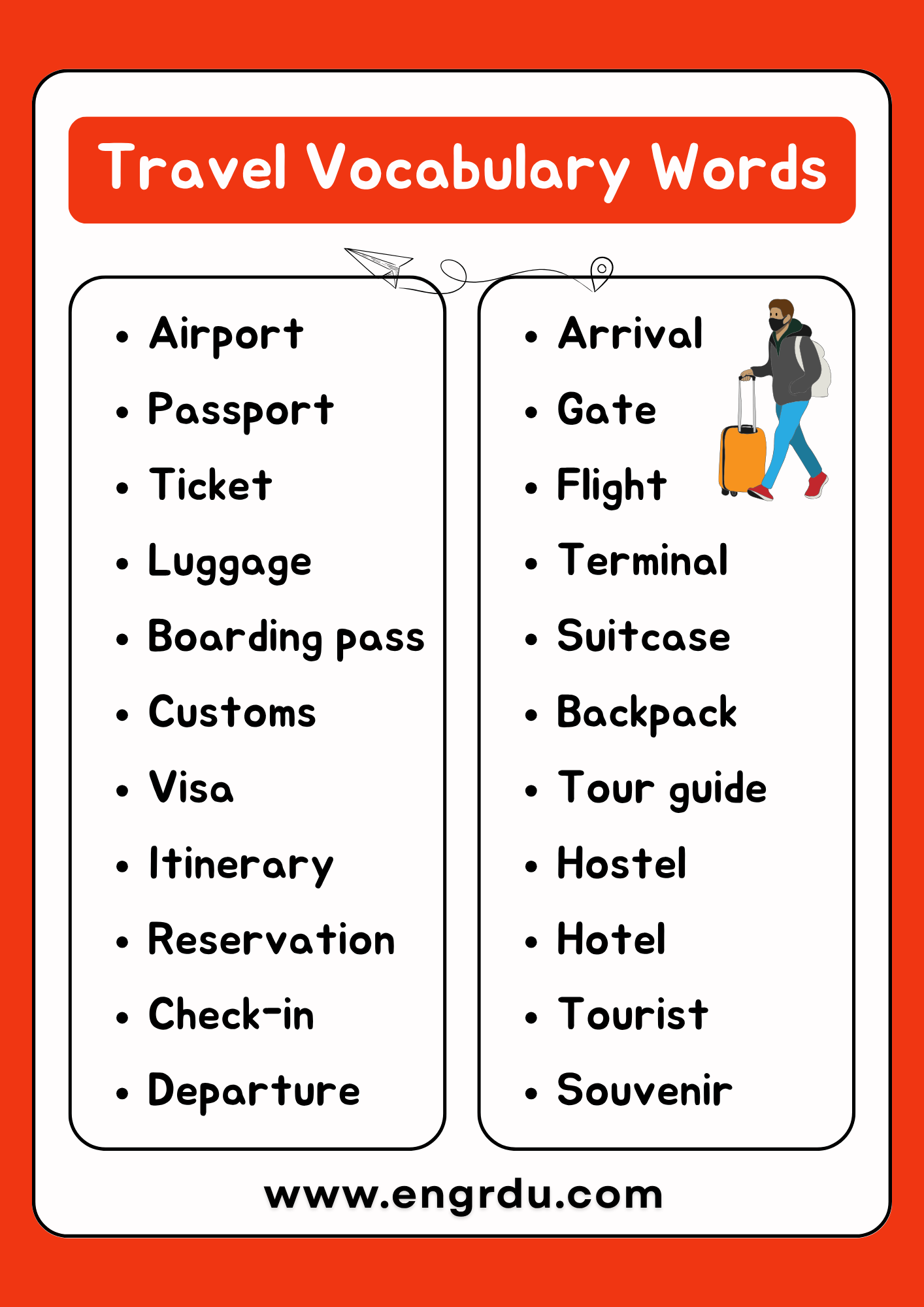 Travel Vocabulary Words

- Airport
- Passport
- Ticket
- Luggage
- Boarding pass
- Customs
- Visa
- Itinerary
- Reservation
- Check-in
- Departure

- Arrival
- Gate
- Flight
- Terminal
- Suitcase
- Backpack
- Tour guide
- Hostel
- Hotel
- Tourist
- Souvenir

www.engrdu.com